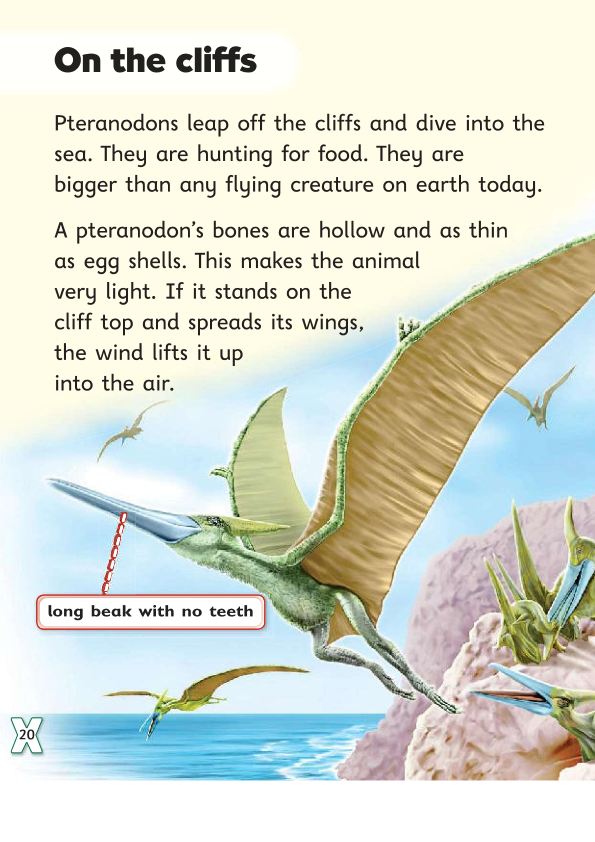 On the cliffs

Pteranodons leap off the cliffs and dive into the sea. They are hunting for food. They are bigger than any flying creature on earth today.

A pteranodon's bones are hollow and as thin as egg shells. This makes the animal very light. If it stands on the cliff top and spreads its wings, the wind lifts it up into the air.

long beak with no teeth

20